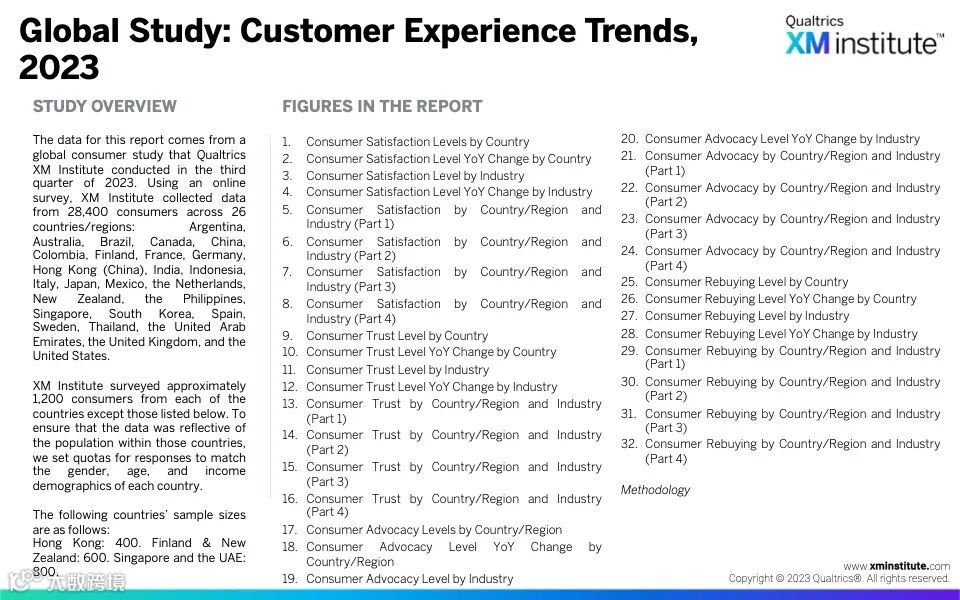 Global Study: Customer Experience Trends, 2023

Qualtrics
XM institute™

STUDY OVERVIEW

The data for this report comes from a global consumer study that Qualtrics XM Institute conducted in the third quarter of 2023. Using an online survey, XM Institute collected data from 28,400 consumers across 26 countries/regions: Argentina, Australia, Brazil, Canada, China, Colombia, Finland, France, Germany, Hong Kong (China), India, Indonesia, Italy, Japan, Mexico, the Netherlands, New Zealand, the Philippines, Singapore, South Korea, Spain, Sweden, Thailand, the United Arab Emirates, the United Kingdom, and the United States.

XM Institute surveyed approximately 1,200 consumers from each of the countries except those listed below. To ensure that the data was reflective of the population within those countries, we set quotas for responses to match the gender, age, and income demographics of each country.

The following countries' sample sizes are as follows:
Hong Kong: 400. Finland & New Zealand: 600. Singapore and the UAE: 800.

FIGURES IN THE REPORT

1. Consumer Satisfaction Levels by Country
2. Consumer Satisfaction Level YoY Change by Country
3. Consumer Satisfaction Level by Industry
4. Consumer Satisfaction Level YoY Change by Industry
5. Consumer Satisfaction by Country/Region and Industry (Part 1)
6. Consumer Satisfaction by Country/Region and Industry (Part 2)
7. Consumer Satisfaction by Country/Region and Industry (Part 3)
8. Consumer Satisfaction by Country/Region and Industry (Part 4)
9. Consumer Trust Level by Country
10. Consumer Trust Level YoY Change by Country
11. Consumer Trust Level by Industry
12. Consumer Trust Level YoY Change by Industry
13. Consumer Trust by Country/Region and Industry (Part 1)
14. Consumer Trust by Country/Region and Industry (Part 2)
15. Consumer Trust by Country/Region and Industry (Part 3)
16. Consumer Trust by Country/Region and Industry (Part 4)
17. Consumer Advocacy Levels by Country/Region
18. Consumer Advocacy Level YoY Change by Country/Region
19. Consumer Advocacy Level by Industry
20. Consumer Advocacy Level YoY Change by Industry
21. Consumer Advocacy by Country/Region and Industry (Part 1)
22. Consumer Advocacy by Country/Region and Industry (Part 2)
23. Consumer Advocacy by Country/Region and Industry (Part 3)
24. Consumer Advocacy by Country/Region and Industry (Part 4)
25. Consumer Rebuying Level by Country
26. Consumer Rebuying Level YoY Change by Country
27. Consumer Rebuying Level by Industry
28. Consumer Rebuying Level YoY Change by Industry
29. Consumer Rebuying by Country/Region and Industry (Part 1)
30. Consumer Rebuying by Country/Region and Industry (Part 2)
31. Consumer Rebuying by Country/Region and Industry (Part 3)
32. Consumer Rebuying by Country/Region and Industry (Part 4)

Methodology

www.xminstitute.com
Copyright © 2023 Qualtrics®. All rights reserved.

大数跨境